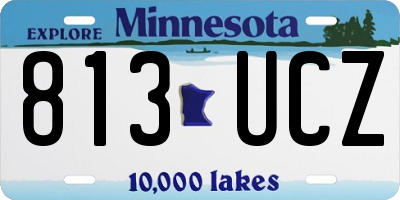 EXPLORE Minnesota

813 UCZ

10,000 lakes